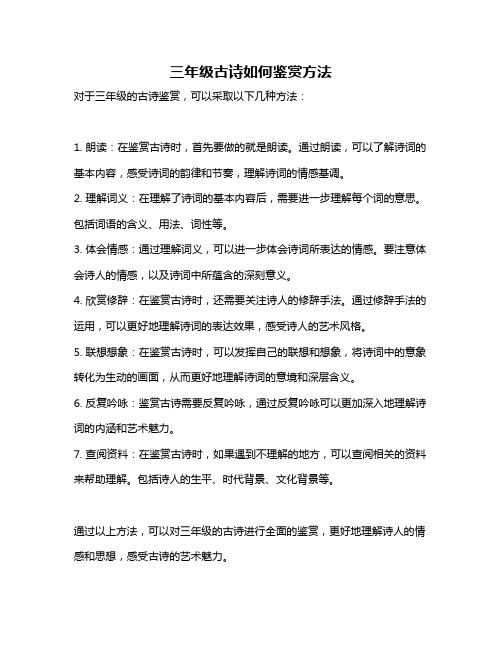 三年级古诗如何鉴赏方法

对于三年级的古诗鉴赏，可以采取以下几种方法：

1. 朗读：在鉴赏古诗时，首先要做的就是朗读。通过朗读，可以了解诗词的基本内容，感受诗词的韵律和节奏，理解诗词的情感基调。

2. 理解词义：在理解了诗词的基本内容后，需要进一步理解每个词的意思。包括词语的含义、用法、词性等。

3. 体会情感：通过理解词义，可以进一步体会诗词所表达的情感。要注意体会诗人的情感，以及诗词中所蕴含的深刻意义。

4. 欣赏修辞：在鉴赏古诗时，还需要关注诗人的修辞手法。通过修辞手法的运用，可以更好地理解诗词的表达效果，感受诗人的艺术风格。

5. 联想想象：在鉴赏古诗时，可以发挥自己的联想和想象，将诗词中的意象转化为生动的画面，从而更好地理解诗词的意境和深层含义。

6. 反复吟咏：鉴赏古诗需要反复吟咏，通过反复吟咏可以更加深入地理解诗词的内涵和艺术魅力。

7. 查阅资料：在鉴赏古诗时，如果遇到不理解的地方，可以查阅相关的资料来帮助理解。包括诗人的生平、时代背景、文化背景等。

通过以上方法，可以对三年级的古诗进行全面的鉴赏，更好地理解诗人的情感和思想，感受古诗的艺术魅力。